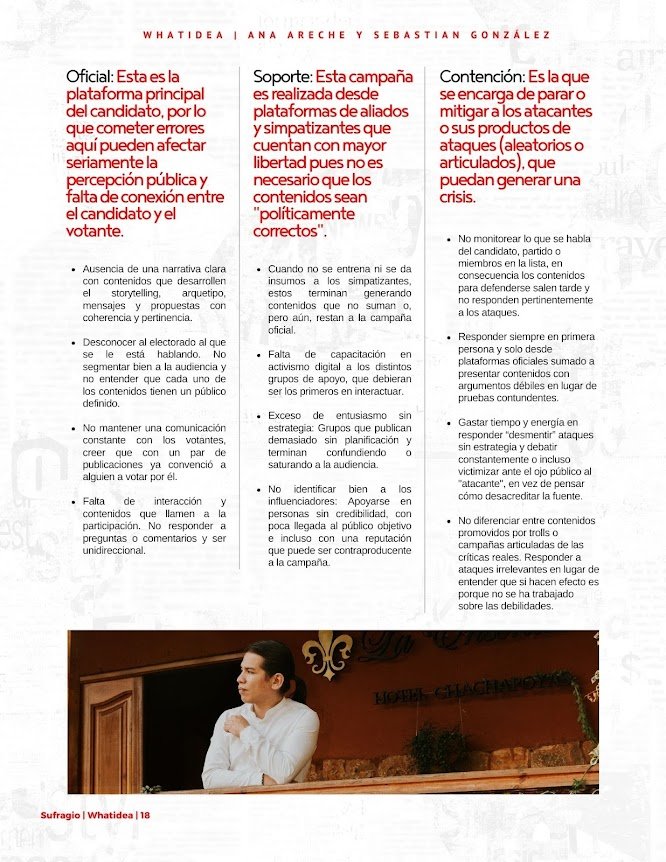 WHATIDEA | ANA ARECHE Y SEBASTIAN GONZÁLEZ

Oficial: Esta es la plataforma principal del candidato, por lo que cometer errores aquí pueden afectar seriamente la percepción pública y falta de conexión entre el candidato y el votante.

- Ausencia de una narrativa clara con contenidos que desarrollen el storytelling, arquetipo, mensajes y propuestas con coherencia y pertinencia.
- Desconocer al electorado al que se le está hablando. No segmentar bien a la audiencia y no entender que cada uno de los contenidos tienen un público definido.
- No mantener una comunicación constante con los votantes, creer que con un par de publicaciones ya convenció a alguien a votar por él.
- Falta de interacción y contenidos que llamen a la participación. No responder a preguntas o comentarios y ser unidireccional.

Soporte: Esta campaña es realizada desde plataformas de aliados y simpatizantes que cuentan con mayor libertad pues no es necesario que los contenidos sean "políticamente correctos".

- Cuando no se entrena ni se da insumos a los simpatizantes, estos terminan generando contenidos que no suman o, pero aún, restan a la campaña oficial.
- Falta de capacitación en activismo digital a los distintos grupos de apoyo, que debieran ser los primeros en interactuar.
- Exceso de entusiasmo sin estrategia: Grupos que publican demasiado sin planificación y terminan confundiendo o saturando a la audiencia.
- No identificar bien a los influenciadores: Apoyarse en personas sin credibilidad, con poca llegada al público objetivo e incluso con una reputación que puede ser contraproducente a la campaña.

Contención: Es la que se encarga de parar o mitigar a los atacantes o sus productos de ataques (aleatorios o articulados), que puedan generar una crisis.

- No monitorear lo que se habla del candidato, partido o miembros en la lista, en consecuencia los contenidos para defenderse salen tarde y no responden pertinentemente a los ataques.
- Responder siempre en primera persona y solo desde plataformas oficiales sumado a presentar contenidos con argumentos débiles en lugar de pruebas contundentes.
- Gastar tiempo y energía en responder "desmentir" ataques sin estrategia y debatir constantemente o incluso victimizar ante el ojo público al "atacante", en vez de pensar cómo desacreditar la fuente.
- No diferenciar entre contenidos promovidos por trolls o campañas articuladas de las críticas reales. Responder a ataques irrelevantes en lugar de entender que si hacen efecto es porque no se ha trabajado sobre las debilidades.

HOTEL CHACHAPOYAS

Sufragio | Whatidea | 18